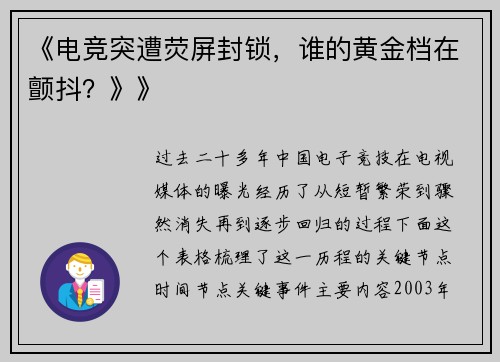 《电竞突遭荧屏封锁，谁的黄金档在颤抖？》》

过去二十多年中国电子竞技在电视媒体的曝光经历了从短暂繁荣到骤然消失再到逐步回归的过程下面这个表格梳理了这一历程的关键节点时间节点关键事件主要内容2003年